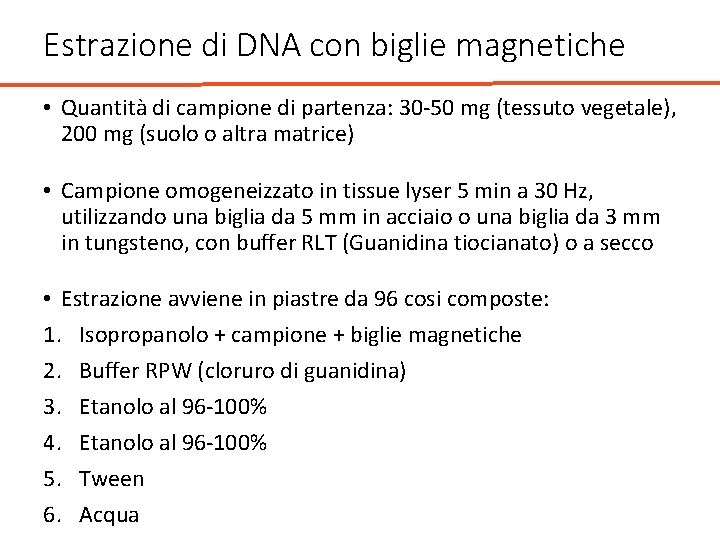 Estrazione di DNA con biglie magnetiche

• Quantità di campione di partenza: 30-50 mg (tessuto vegetale), 200 mg (suolo o altra matrice)

• Campione omogeneizzato in tissue lyser 5 min a 30 Hz, utilizzando una biglia da 5 mm in acciaio o una biglia da 3 mm in tungsteno, con buffer RLT (Guanidina tiocianato) o a secco

• Estrazione avviene in piastre da 96 cosi composte:
1. Isopropanolo + campione + biglie magnetiche
2. Buffer RPW (cloruro di guanidina)
3. Etanolo al 96-100%
4. Etanolo al 96-100%
5. Tween
6. Acqua